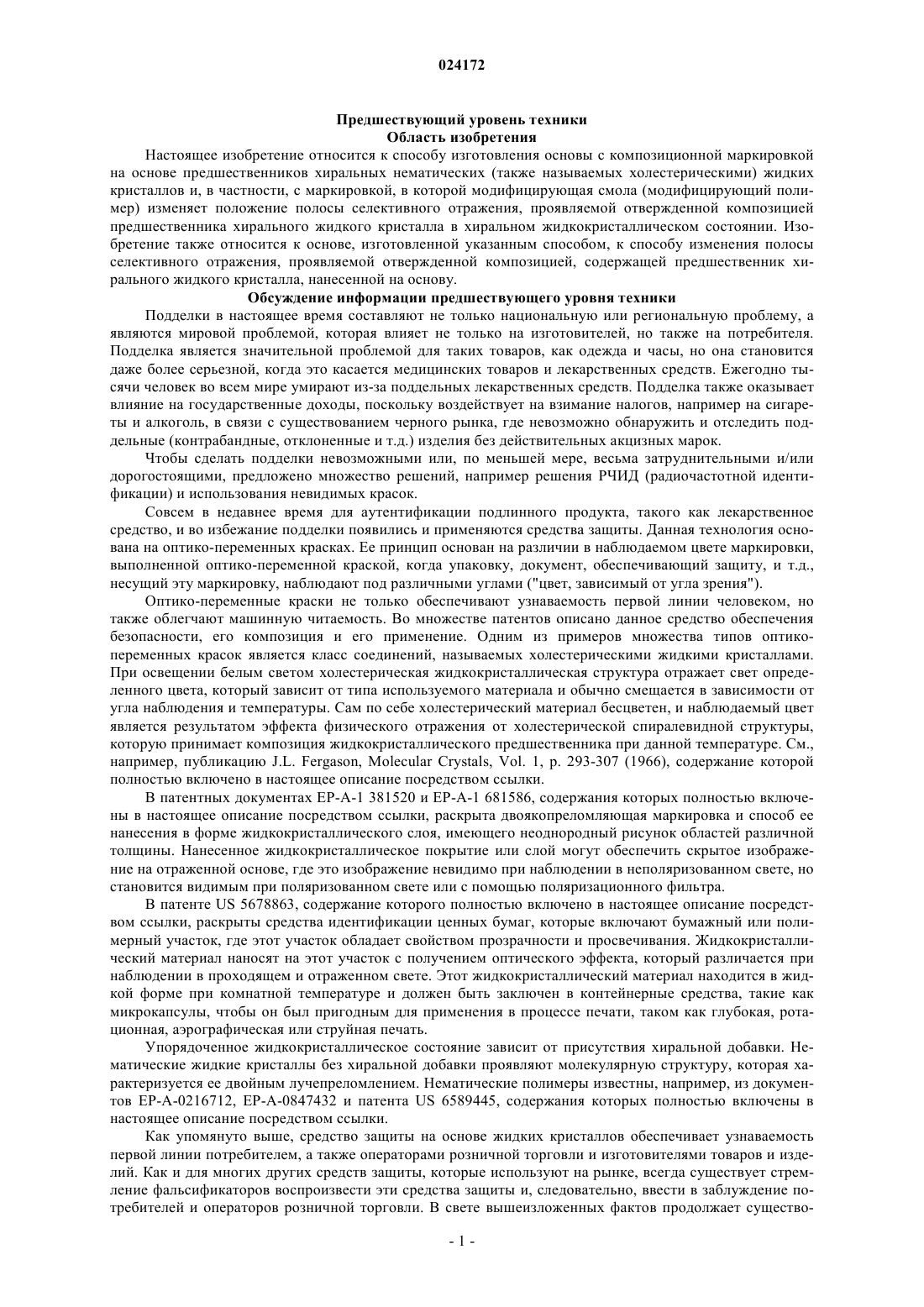 024172

Предшествующий уровень техники
Область изобретения

Настоящее изобретение относится к способу изготовления основы с композиционной маркировкой на основе предшественников хиральных нематических (также называемых холестерическими) жидких кристаллов и, в частности, с маркировкой, в которой модифицирующая смола (модифицирующий полимер) изменяет положение полосы селективного отражения, проявляемой отвержденной композицией предшественника хирального жидкого кристалла в хиральном жидкокристаллическом состоянии. Изобретение также относится к основе, изготовленной указанным способом, к способу изменения полосы селективного отражения, проявляемой отвержденной композицией, содержащей предшественник хирального жидкого кристалла, нанесенной на основу.

Обсуждение информации предшествующего уровня техники

Подделки в настоящее время составляют не только национальную или региональную проблему, а являются мировой проблемой, которая влияет не только на изготовителей, но также на потребителя. Подделка является значительной проблемой для таких товаров, как одежда и часы, но она становится даже более серьезной, когда это касается медицинских товаров и лекарственных средств. Ежегодно тысячи человек во всем мире умирают из-за поддельных лекарственных средств. Подделка также оказывает влияние на государственные доходы, поскольку воздействует на взимание налогов, например на сигареты и алкоголь, в связи с существованием черного рынка, где невозможно обнаружить и отследить поддельные (контрабандные, отклоненные и т.д.) изделия без действительных акцизных марок.

Чтобы сделать подделки невозможными или, по меньшей мере, весьма затруднительными и/или дорогостоящими, предложено множество решений, например решения РЧИД (радиочастотной идентификации) и использования невидимых красок.

Совсем в недавнее время для аутентификации подлинного продукта, такого как лекарственное средство, и во избежание подделки появились и применяются средства защиты. Данная технология основана на оптико-переменных красках. Ее принцип основан на различии в наблюдаемом цвете маркировки, выполненной оптико-переменной краской, когда упаковку, документ, обеспечивающий защиту, и т.д., несущий эту маркировку, наблюдают под различными углами ("цвет, зависимый от угла зрения").

Оптико-переменные краски не только обеспечивают узнаваемость первой линии человеком, но также облегчают машинную читаемость. Во множестве патентов описано данное средство обеспечения безопасности, его композиция и его применение. Одним из примеров множества типов оптико-переменных красок является класс соединений, называемых холестерическими жидкими кристаллами. При освещении белым светом холестерическая жидкокристаллическая структура отражает свет определенного цвета, который зависит от типа используемого материала и обычно смещается в зависимости от угла наблюдения и температуры. Сам по себе холестерический материал бесцветен, и наблюдаемый цвет является результатом эффекта физического отражения от холестерической спиралевидной структуры, которую принимает композиция жидкокристаллического предшественника при данной температуре. См., например, публикацию J.L. Fergason, Molecular Crystals, Vol. 1, p. 293-307 (1966), содержание которой полностью включено в настоящее описание посредством ссылки.

В патентных документах EP-A-1 381520 и EP-A-1 681586, содержания которых полностью включены в настоящее описание посредством ссылки, раскрыта двоякопреломляющая маркировка и способ ее нанесения в форме жидкокристаллического слоя, имеющего неоднородный рисунок областей различной толщины. Нанесенное жидкокристаллическое покрытие или слой могут обеспечить скрытое изображение на отраженной основе, где это изображение невидимо при наблюдении в неполяризованном свете, но становится видимым при поляризованном свете или с помощью поляризационного фильтра.

В патенте US 5678863, содержание которого полностью включено в настоящее описание посредством ссылки, раскрыты средства идентификации ценных бумаг, которые включают бумажный или полимерный участок, где этот участок обладает свойством прозрачности и просвечивания. Жидкокристаллический материал наносят на этот участок с получением оптического эффекта, который различается при наблюдении в проходящем и отраженном свете. Этот жидкокристаллический материал находится в жидкой форме при комнатной температуре и должен быть заключен в контейнерные средства, такие как микрокапсулы, чтобы он был пригодным для применения в процессе печати, таком как глубокая, ротационная, аэрографическая или струйная печать.

Упорядоченное жидкокристаллическое состояние зависит от присутствия хиральной добавки. Нематические жидкие кристаллы без хиральной добавки проявляют молекулярную структуру, которая характеризуется ее двойным лучепреломлением. Нематические полимеры известны, например, из документов EP-A-0216712, EP-A-0847432 и патента US 6589445, содержания которых полностью включены в настоящее описание посредством ссылки.

Как упомянуто выше, средство защиты на основе жидких кристаллов обеспечивает узнаваемость первой линии потребителем, а также операторами розничной торговли и изготовителями товаров и изделий. Как и для многих других средств защиты, которые используют на рынке, всегда существует стремление фальсификаторов воспроизвести эти средства защиты и, следовательно, ввести в заблуждение потребителей и операторов розничной торговли. В свете вышеизложенных фактов продолжает существо-

- 1 -